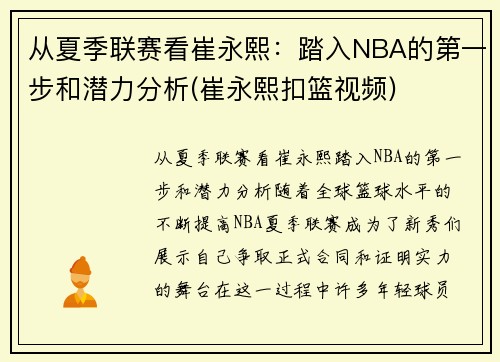 从夏季联赛看崔永熙：踏入NBA的第一步和潜力分析(崔永熙扣篮视频)

从夏季联赛看崔永熙踏入NBA的第一步和潜力分析随着全球篮球水平的不断提高NBA夏季联赛成为了新秀们展示自己争取正式合同和证明实力的舞台在这一过程中许多年轻球员